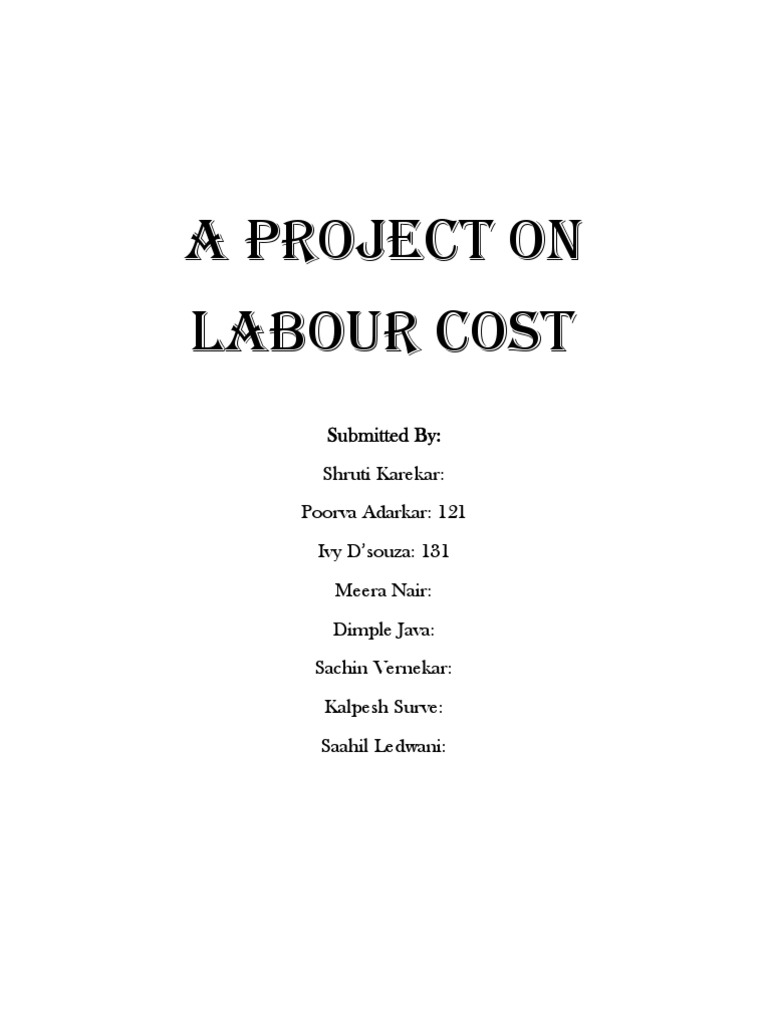 A PROJECT ON LABOUR COST

Submitted By:

Shruti Karekar:

Poorva Adarkar: 121

Ivy D'souza: 131

Meera Nair:

Dimple Java:

Sachin Vernekar:

Kalpesh Surve:

Saahil Ledwani: